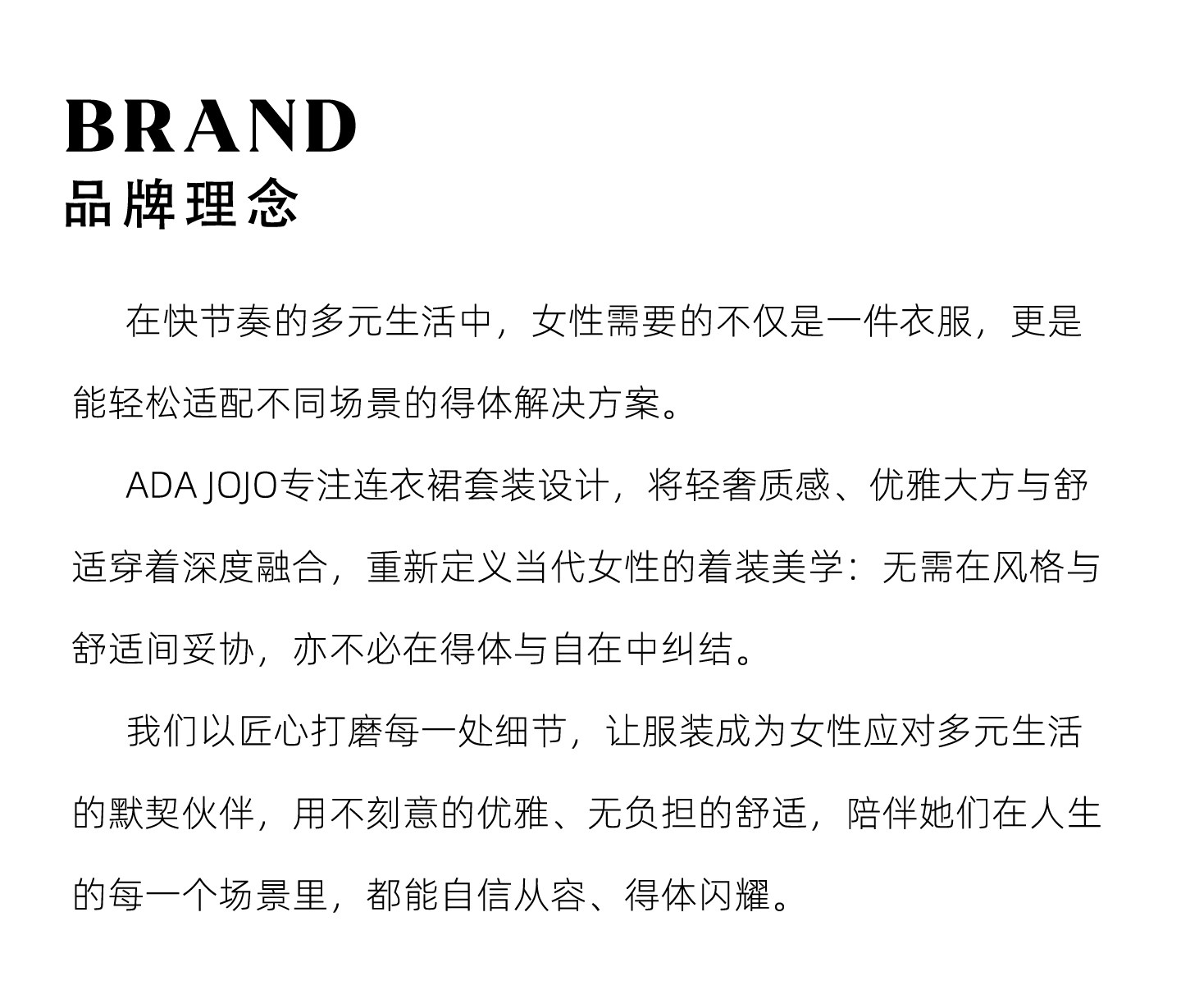 BRAND
品牌理念

在快节奏的多元生活中，女性需要的不仅是一件衣服，更是能轻松适配不同场景的得体解决方案。

ADA JOJO专注连衣裙套装设计，将轻奢质感、优雅大方与舒适穿着深度融合，重新定义当代女性的着装美学：无需在风格与舒适间妥协，亦不必在得体与自在中纠结。

我们以匠心打磨每一处细节，让服装成为女性应对多元生活的默契伙伴，用不刻意的优雅、无负担的舒适，陪伴她们在人生的每一个场景里，都能自信从容、得体闪耀。